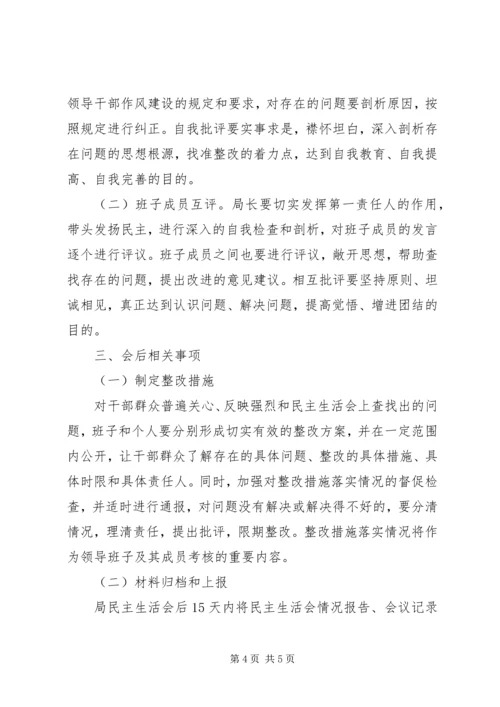 领导干部作风建设的规定和要求，对存在的问题要剖析原因，按照规定进行纠正。自我批评要实事求是，襟怀坦白，深入剖析存在问题的思想根源，找准整改的着力点，达到自我教育、自我提高、自我完善的目的。

（二）班子成员互评。局长要切实发挥第一责任人的作用，带头发扬民主，进行深入的自我检查和剖析，对班子成员的发言逐个进行评议。班子成员之间也要进行评议，敞开思想，帮助查找存在的问题，提出改进的意见建议。相互批评要坚持原则、坦诚相见，真正达到认识问题、解决问题，提高觉悟、增进团结的目的。

三、会后相关事项

（一）制定整改措施

对干部群众普遍关心、反映强烈和民主生活会上查找出的问题，班子和个人要分别形成切实有效的整改方案，并在一定范围内公开，让干部群众了解存在的具体问题、整改的具体措施、具体时限和具体责任人。同时，加强对整改措施落实情况的督促检查，并适时进行通报，对问题没有解决或解决得不好的，要分清情况，理清责任，提出批评，限期整改。整改措施落实情况将作为领导班子及其成员考核的重要内容。

（二）材料归档和上报

局民主生活会后15天内将民主生活会情况报告、会议记录

第4页 共5页